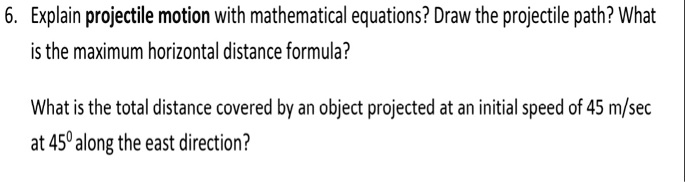 6. Explain projectile motion with mathematical equations? Draw the projectile path? What is the maximum horizontal distance formula?

What is the total distance covered by an object projected at an initial speed of 45 m/sec at $45^0$ along the east direction?